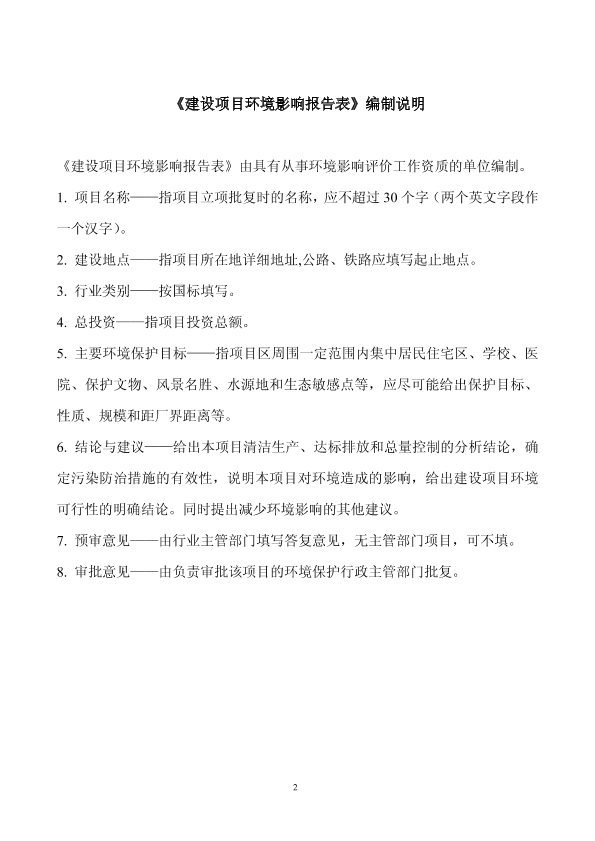 《建设项目环境影响报告表》编制说明

《建设项目环境影响报告表》由具有从事环境影响评价工作资质的单位编制。

1. 项目名称——指项目立项批复时的名称，应不超过 30 个字（两个英文字段作一个汉字）。

2. 建设地点——指项目所在地详细地址,公路、铁路应填写起止地点。

3. 行业类别——按国标填写。

4. 总投资——指项目投资总额。

5. 主要环境保护目标——指项目区周围一定范围内集中居民住宅区、学校、医院、保护文物、风景名胜、水源地和生态敏感点等，应尽可能给出保护目标、性质、规模和距厂界距离等。

6. 结论与建议——给出本项目清洁生产、达标排放和总量控制的分析结论，确定污染防治措施的有效性，说明本项目对环境造成的影响，给出建设项目环境可行性的明确结论。同时提出减少环境影响的其他建议。

7. 预审意见——由行业主管部门填写答复意见，无主管部门项目，可不填。

8. 审批意见——由负责审批该项目的环境保护行政主管部门批复。

2